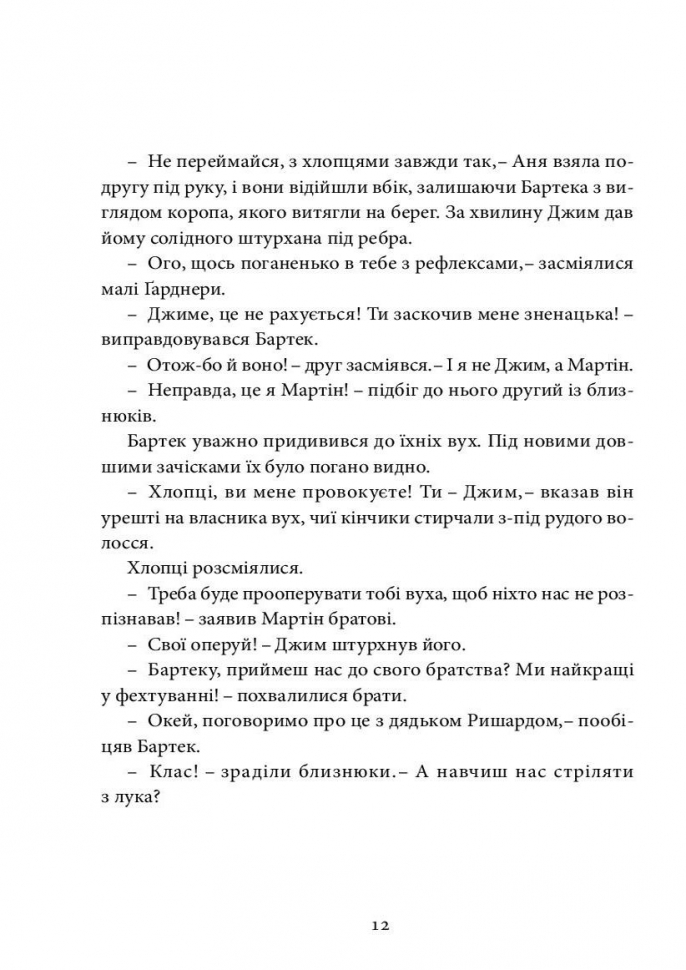 – Не переймайся, з хлопцями завжди так,– Аня взяла подругу під руку, і вони відійшли вбік, залишаючи Бартека з виглядом коропа, якого витягли на берег. За хвилину Джим дав йому солідного штурхана під ребра.

– Ого, щось поганенько в тебе з рефлексами,– засміялися малі Ґарднери.

– Джиме, це не рахується! Ти заскочив мене зненацька! – виправдовувався Бартек.

– Отож-бо й воно! – друг засміявся.– І я не Джим, а Мартін.

– Неправда, це я Мартін! – підбіг до нього другий із близнюків.

Бартек уважно придивився до їхніх вух. Під новими довшими зачісками їх було погано видно.

– Хлопці, ви мене провокуєте! Ти – Джим,– вказав він урешті на власника вух, чиї кінчики стирчали з-під рудого волосся.

Хлопці розсміялися.

– Треба буде прооперувати тобі вуха, щоб ніхто нас не розпізнавав! – заявив Мартін братові.

– Свої оперуй! – Джим штурхнув його.

– Бартеку, приймеш нас до свого братства? Ми найкращі у фехтуванні! – похвалилися брати.

– Окей, поговоримо про це з дядьком Ришардом,– пообіцяв Бартек.

– Клас! – зраділи близнюки.– А навчиш нас стріляти з лука?

12